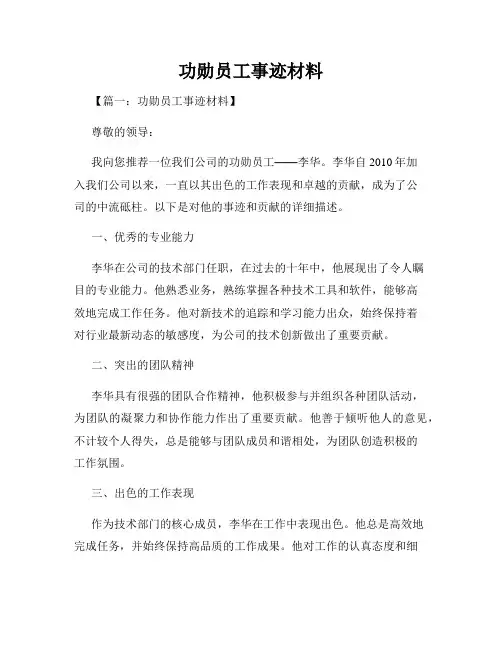 功勋员工事迹材料

【篇一：功勋员工事迹材料】

尊敬的领导：

我向您推荐一位我们公司的功勋员工——李华。李华自 2010 年加入我们公司以来，一直以其出色的工作表现和卓越的贡献，成为了公司的中流砥柱。以下是对他的事迹和贡献的详细描述。

一、优秀的专业能力

李华在公司的技术部门任职，在过去的十年中，他展现出了令人瞩目的专业能力。他熟悉业务，熟练掌握各种技术工具和软件，能够高效地完成工作任务。他对新技术的追踪和学习能力出众，始终保持着对行业最新动态的敏感度，为公司的技术创新做出了重要贡献。

二、突出的团队精神

李华具有很强的团队合作精神，他积极参与并组织各种团队活动，为团队的凝聚力和协作能力作出了重要贡献。他善于倾听他人的意见，不计较个人得失，总是能够与团队成员和谐相处，为团队创造积极的工作氛围。

三、出色的工作表现

作为技术部门的核心成员，李华在工作中表现出色。他总是高效地完成任务，并始终保持高品质的工作成果。他对工作的认真态度和细